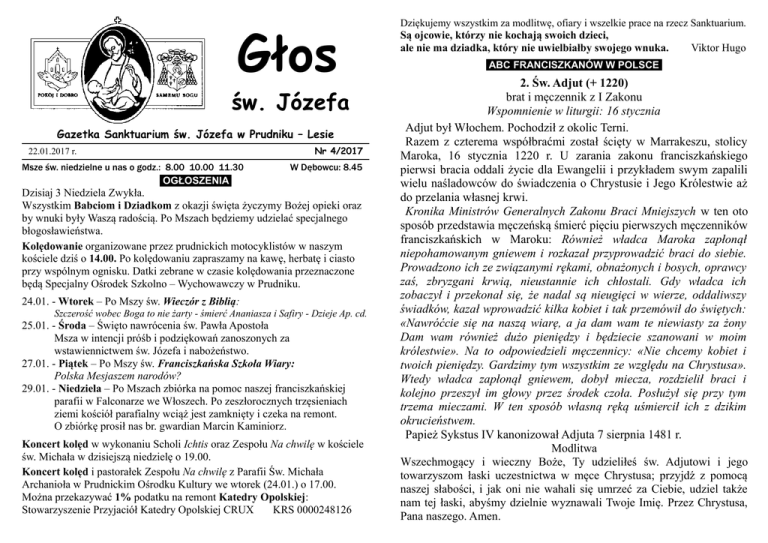 POKÓJ I DOBRO

SAMEMU BOGU

Głos

św. Józefa

Gazetka Sanktuarium św. Józefa w Prudniku – Lesie

22.01.2017 r.

Nr 4/2017

Msze św. niedzielne u nas o godz.: 8.00 10.00 11.30

W Dębowcu: 8.45

OGŁOSZENIA

Dzisiaj 3 Niedziela Zwykła.

Wszystkim Babciom i Dziadkom z okazji święta życzymy Bożej opieki oraz by wnuki były Waszą radością. Po Mszach będziemy udzielać specjalnego błogosławieństwa.

Kolędowanie organizowane przez prudnickich motocyklistów w naszym kościele dziś o 14.00. Po kolędowaniu zapraszamy na kawę, herbatę i ciasto przy wspólnym ognisku. Datki zebrane w czasie kolędowania przeznaczone będą Specjalny Ośrodek Szkolno – Wychowawczy w Prudniku.

24.01. - Wtorek – Po Mszy św. Wieczór z Biblią:
Szczerość wobec Boga to nie żarty - śmierć Ananiasza i Safiry - Dzieje Ap. cd.

25.01. - Środa – Święto nawrócenia św. Pawła Apostoła
Msza w intencji próśb i podziękowań zanoszonych za wstawiennictwem św. Józefa i nabożeństwo.

27.01. - Piątek – Po Mszy św. Franciszkańska Szkoła Wiary:
Polska Mesjaszem narodów?

29.01. - Niedziela – Po Mszach zbiórka na pomoc naszej franciszkańskiej parafii w Falconarze we Włoszech. Po zeszłorocznych trzęsieniach ziemi kościół parafialny wciąż jest zamknięty i czeka na remont. O zbiórkę prosił nas br. gwardian Marcin Kaminiorz.

Koncert kolęd w wykonaniu Scholi Ichtis oraz Zespołu Na chwilę w kościele św. Michała w dzisiejszą niedzielę o 19.00.

Koncert kolęd i pastorałek Zespołu Na chwilę z Parafii Św. Michała Archanioła w Prudnickim Ośrodku Kultury we wtorek (24.01.) o 17.00.

Można przekazywać 1% podatku na remont Katedry Opolskiej:
Stowarzyszenie Przyjaciół Katedry Opolskiej CRUX KRS 0000248126

Dziękujemy wszystkim za modlitwę, ofiary i wszelkie prace na rzecz Sanktuarium.
Są ojcowie, którzy nie kochają swoich dzieci,
ale nie ma dziadka, który nie uwielbiałby swojego wnuka. Viktor Hugo

ABC FRANCISZKANÓW W POLSCE

2. Św. Adjut (+ 1220)
brat i męczennik z I Zakonu
Wspomnienie w liturgii: 16 stycznia

Adjut był Włochem. Pochodził z okolic Terni.

Razem z czterema współbraćmi został ścięty w Marrakeszu, stolicy Maroka, 16 stycznia 1220 r. U zarania zakonu franciszkańskiego pierwsi bracia oddali życie dla Ewangelii i przykładem swym zapalili wielu naśladowców do świadczenia o Chrystusie i Jego Królestwie aż do przelania własnej krwi.

Kronika Ministrów Generalnych Zakonu Braci Mniejszych w ten oto sposób przedstawia męczeńską śmierć pięciu pierwszych męczenników franciszkańskich w Maroku: Również władca Maroka zapłonął niepohamowanym gniewem i rozkazał przyprowadzić braci do siebie. Prowadzono ich ze związanymi rękami, obnażonych i bosych, oprawcy zaś, zbryzgani krwią, nieustannie ich chłostali. Gdy władca ich zobaczył i przekonał się, że nadal są nieugięci w wierze, oddaliwszy świadków, kazał wprowadzić kilka kobiet i tak przemówił do świętych: «Nawróćcie się na naszą wiarę, a ja dam wam te niewiasty za żony Dam wam również dużo pieniędzy i będziecie szanowani w moim królestwie». Na to odpowiedzieli męczennicy: «Nie chcemy kobiet i twoich pieniędzy. Gardzimy tym wszystkim ze względu na Chrystusa». Wtedy władca zapłonął gniewem, dobył miecza, rozdzielił braci i kolejno przeszył im głowy przez środek czoła. Posłużył się przy tym trzema mieczami. W ten sposób własną ręką uśmiercił ich z dzikim okrucieństwem.

Papież Sykstus IV kanonizował Adjuta 7 sierpnia 1481 r.

Modlitwa

Wszechmogący i wieczny Boże, Ty udzieliłeś św. Adjutowi i jego towarzyszom łaski uczestnictwa w męce Chrystusa; przyjdź z pomocą naszej słabości, i jak oni nie wahali się umrzeć za Ciebie, udziel także nam tej łaski, abyśmy dzielnie wyznawali Twoje Imię. Przez Chrystusa, Pana naszego. Amen.